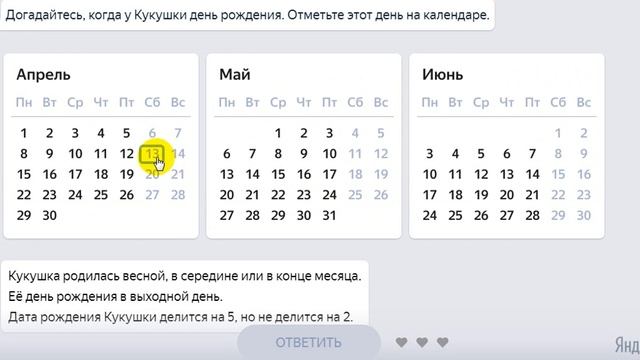 Догадайтесь, когда у Кукушки день рождения. Отметьте этот день на календаре.

Апрель

| Пн | Вт | Ср | Чт | Пт | Сб | Вс |
|---|---|---|---|---|---|---|
| 1 | 2 | 3 | 4 | 5 | 6 | 7 |
| 8 | 9 | 10 | 11 | 12 | 13 | 14 |
| 15 | 16 | 17 | 18 | 19 | 20 | 21 |
| 22 | 23 | 24 | 25 | 26 | 27 | 28 |
| 29 | 30 | | | | | |

Май

| Пн | Вт | Ср | Чт | Пт | Сб | Вс |
|---|---|---|---|---|---|---|
| | | 1 | 2 | 3 | 4 | 5 |
| 6 | 7 | 8 | 9 | 10 | 11 | 12 |
| 13 | 14 | 15 | 16 | 17 | 18 | 19 |
| 20 | 21 | 22 | 23 | 24 | 25 | 26 |
| 27 | 28 | 29 | 30 | 31 | | |

Июнь

| Пн | Вт | Ср | Чт | Пт | Сб | Вс |
|---|---|---|---|---|---|---|
| | | | | | 1 | 2 |
| 3 | 4 | 5 | 6 | 7 | 8 | 9 |
| 10 | 11 | 12 | 13 | 14 | 15 | 16 |
| 17 | 18 | 19 | 20 | 21 | 22 | 23 |
| 24 | 25 | 26 | 27 | 28 | 29 | 30 |

Кукушка родилась весной, в середине или в конце месяца.
Её день рождения в выходной день.
Дата рождения Кукушки делится на 5, но не делится на 2.

ОТВЕТИТЬ

Янд